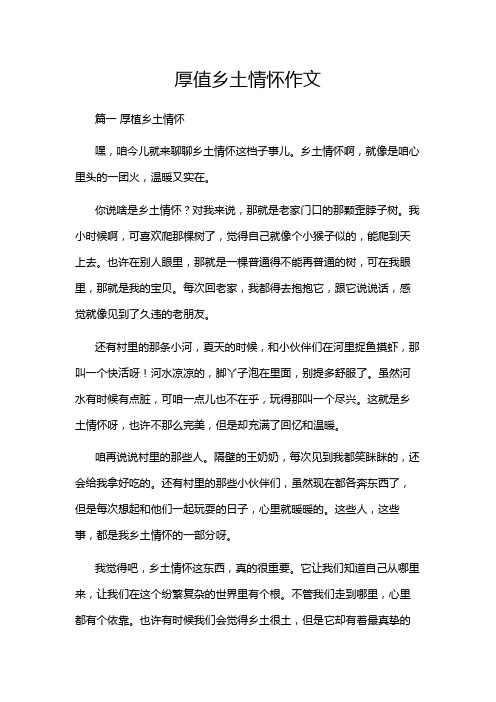 厚值乡土情怀作文

篇一 厚植乡土情怀

嘿，咱今儿就来聊聊乡土情怀这档子事儿。乡土情怀啊，就像是咱心里头的一团火，温暖又实在。

你说啥是乡土情怀？对我来说，那就是老家门口的那颗歪脖子树。我小时候啊，可喜欢爬那棵树了，觉得自己就像个小猴子似的，能爬到天上去。也许在别人眼里，那就是一棵普通得不能再普通的树，可在我眼里，那就是我的宝贝。每次回老家，我都得去抱抱它，跟它说说话，感觉就像见到了久违的老朋友。

还有村里的那条小河，夏天的时候，和小伙伴们在河里捉鱼摸虾，那叫一个快活呀！河水凉凉的，脚丫子泡在里面，别提多舒服了。虽然河水有时候有点脏，可咱一点儿也不在乎，玩得那叫一个尽兴。这就是乡土情怀呀，也许不那么完美，但是却充满了回忆和温暖。

咱再说说村里的那些人。隔壁的王奶奶，每次见到我都笑眯眯的，还会给我拿好吃的。还有村里的那些小伙伴们，虽然现在都各奔东西了，但是每次想起和他们一起玩耍的日子，心里就暖暖的。这些人，这些事，都是我乡土情怀的一部分呀。

我觉得吧，乡土情怀这东西，真的很重要。它让我们知道自己从哪里来，让我们在这个纷繁复杂的世界里有个根。不管我们走到哪里，心里都有个依靠。也许有时候我们会觉得乡土很土，但是它却有着最真挚的